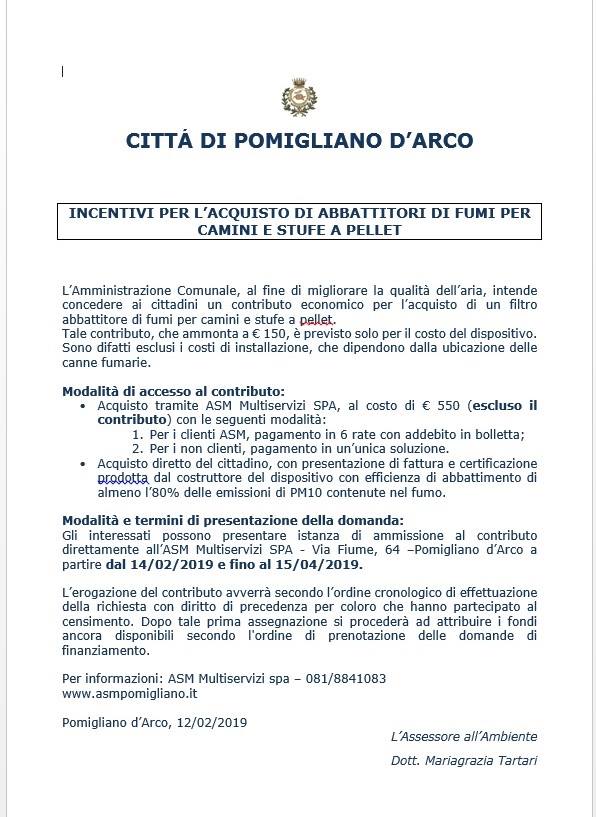 CITTÁ DI POMIGLIANO D'ARCO

INCENTIVI PER L'ACQUISTO DI ABBATTITORI DI FUMI PER CAMINI E STUFE A PELLET

L'Amministrazione Comunale, al fine di migliorare la qualità dell'aria, intende concedere ai cittadini un contributo economico per l'acquisto di un filtro abbattitore di fumi per camini e stufe a pellet.
Tale contributo, che ammonta a € 150, è previsto solo per il costo del dispositivo. Sono difatti esclusi i costi di installazione, che dipendono dalla ubicazione delle canne fumarie.

Modalità di accesso al contributo:
• Acquisto tramite ASM Multiservizi SPA, al costo di € 550 (escluso il contributo) con le seguenti modalità:
1. Per i clienti ASM, pagamento in 6 rate con addebito in bolletta;
2. Per i non clienti, pagamento in un'unica soluzione.
• Acquisto diretto del cittadino, con presentazione di fattura e certificazione prodotta dal costruttore del dispositivo con efficienza di abbattimento di almeno l'80% delle emissioni di PM10 contenute nel fumo.

Modalità e termini di presentazione della domanda:
Gli interessati possono presentare istanza di ammissione al contributo direttamente all'ASM Multiservizi SPA - Via Fiume, 64 –Pomigliano d'Arco a partire dal 14/02/2019 e fino al 15/04/2019.

L'erogazione del contributo avverrà secondo l'ordine cronologico di effettuazione della richiesta con diritto di precedenza per coloro che hanno partecipato al censimento. Dopo tale prima assegnazione si procederà ad attribuire i fondi ancora disponibili secondo l'ordine di prenotazione delle domande di finanziamento.

Per informazioni: ASM Multiservizi spa – 081/8841083
www.asmpomigliano.it

Pomigliano d'Arco, 12/02/2019

L'Assessore all'Ambiente

Dott. Mariagrazia Tartari